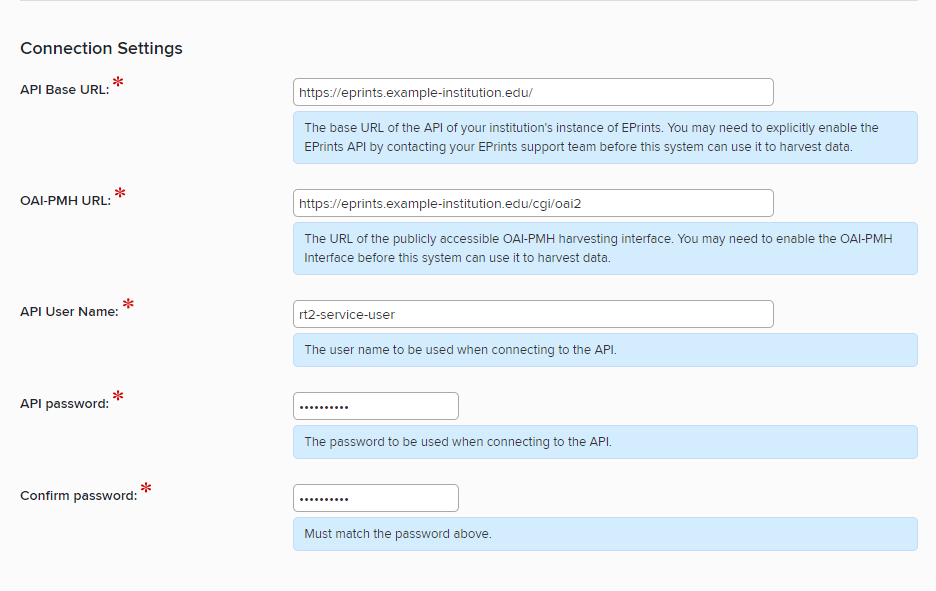 Connection Settings

API Base URL: *

https://eprints.example-institution.edu/

The base URL of the API of your institution's instance of EPrints. You may need to explicitly enable the EPrints API by contacting your EPrints support team before this system can use it to harvest data.

OAI-PMH URL: *

https://eprints.example-institution.edu/cgi/oai2

The URL of the publicly accessible OAI-PMH harvesting interface. You may need to enable the OAI-PMH Interface before this system can use it to harvest data.

API User Name: *

rt2-service-user

The user name to be used when connecting to the API.

API password: *

••••••••••

The password to be used when connecting to the API.

Confirm password: *

••••••••••

Must match the password above.